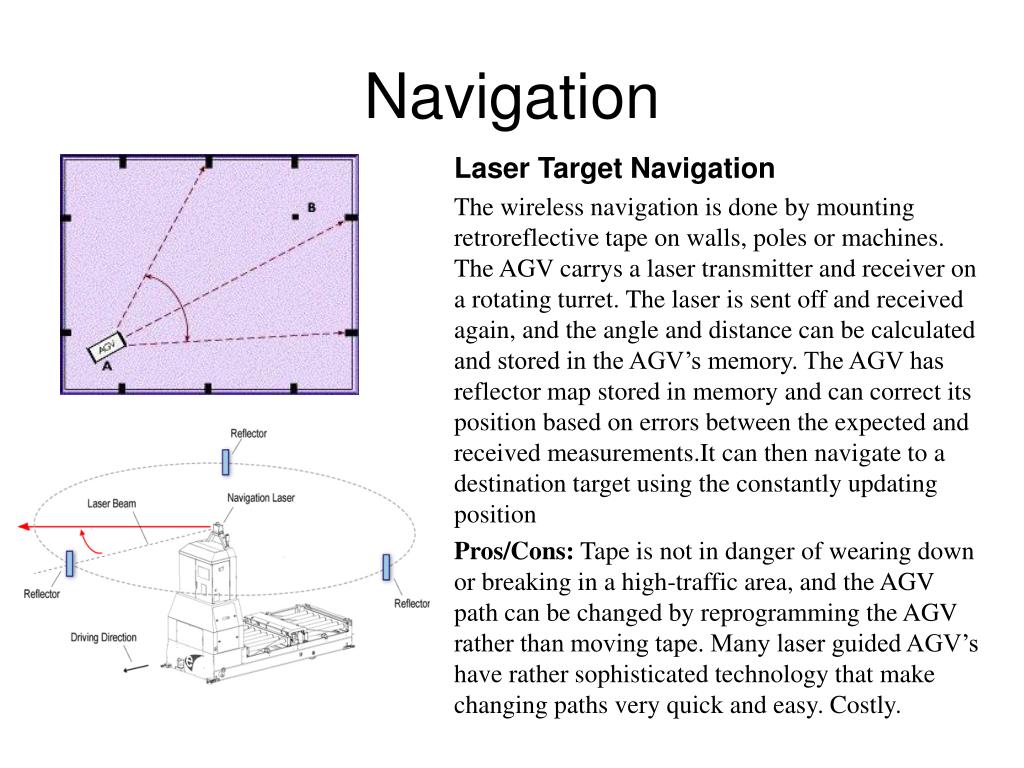 Navigation

B

AGV

A

Reflector

Laser Beam

Navigation Laser

Reflector

Reflector

Driving Direction

Laser Target Navigation

The wireless navigation is done by mounting retroreflective tape on walls, poles or machines. The AGV carrys a laser transmitter and receiver on a rotating turret. The laser is sent off and received again, and the angle and distance can be calculated and stored in the AGV's memory. The AGV has reflector map stored in memory and can correct its position based on errors between the expected and received measurements.It can then navigate to a destination target using the constantly updating position

Pros/Cons: Tape is not in danger of wearing down or breaking in a high-traffic area, and the AGV path can be changed by reprogramming the AGV rather than moving tape. Many laser guided AGV's have rather sophisticated technology that make changing paths very quick and easy. Costly.